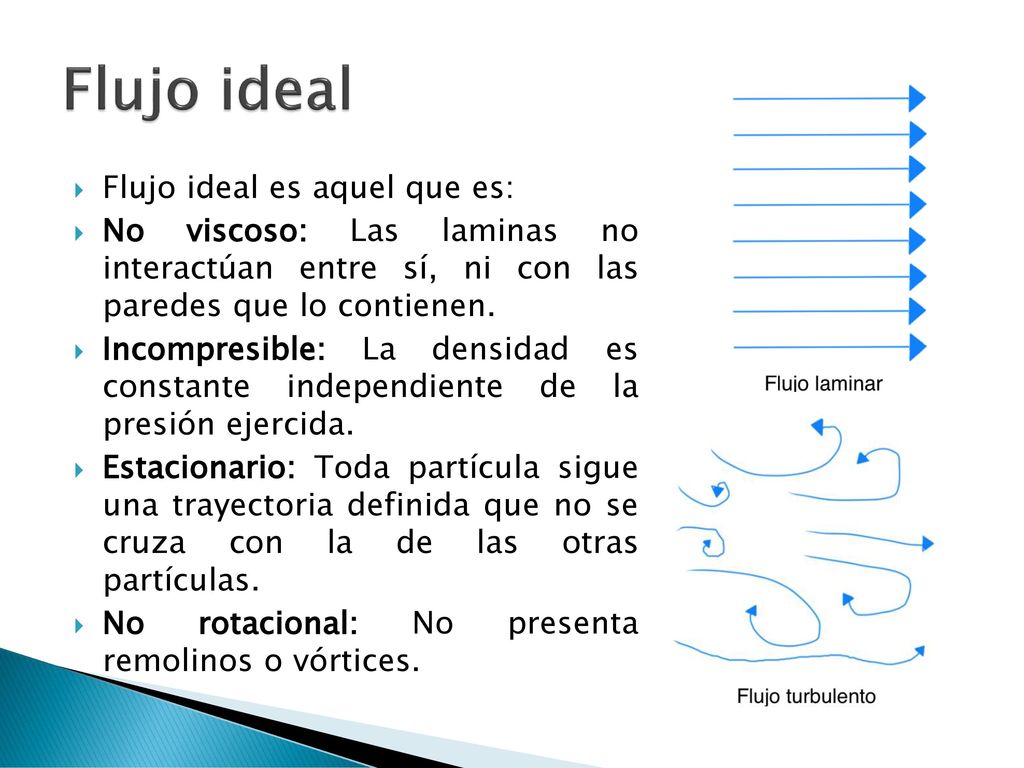 Flujo ideal

Flujo ideal es aquel que es:

No viscoso: Las laminas no interactúan entre sí, ni con las paredes que lo contienen.

Incompresible: La densidad es constante independiente de la presión ejercida.

Estacionario: Toda partícula sigue una trayectoria definida que no se cruza con la de las otras partículas.

No rotacional: No presenta remolinos o vórtices.

Flujo laminar

Flujo turbulento